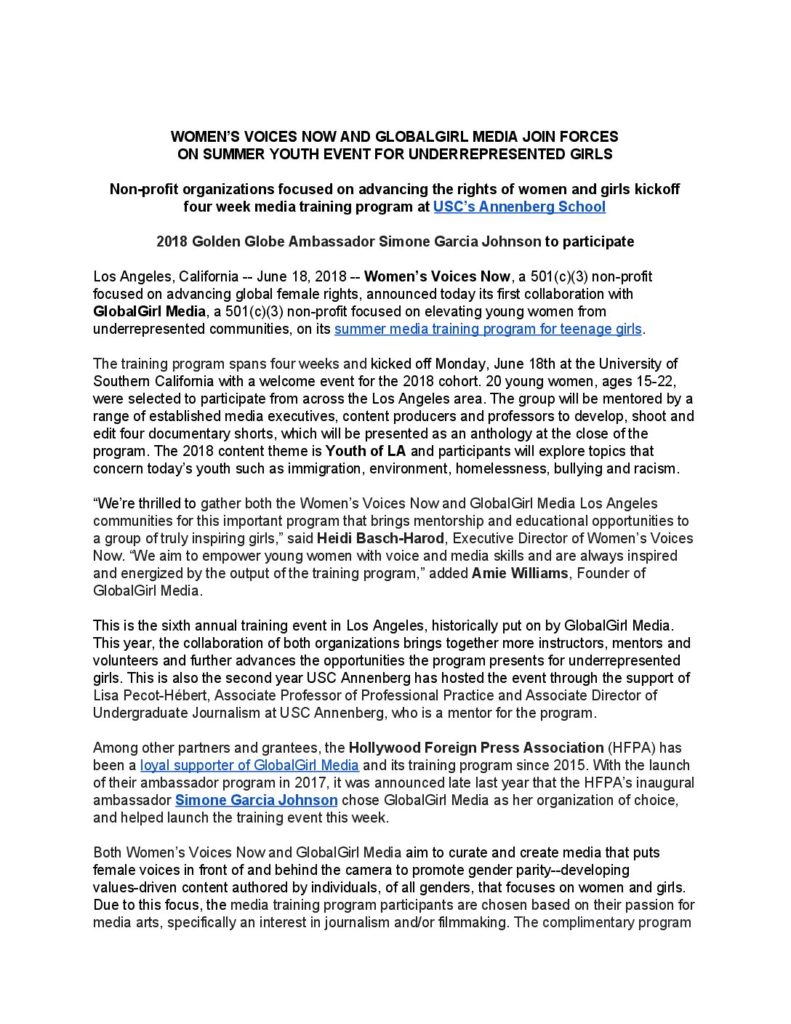 WOMEN'S VOICES NOW AND GLOBALGIRL MEDIA JOIN FORCES ON SUMMER YOUTH EVENT FOR UNDERREPRESENTED GIRLS

Non-profit organizations focused on advancing the rights of women and girls kickoff four week media training program at USC's Annenberg School

2018 Golden Globe Ambassador Simone Garcia Johnson to participate

Los Angeles, California -- June 18, 2018 -- Women's Voices Now, a 501(c)(3) non-profit focused on advancing global female rights, announced today its first collaboration with GlobalGirl Media, a 501(c)(3) non-profit focused on elevating young women from underrepresented communities, on its summer media training program for teenage girls.

The training program spans four weeks and kicked off Monday, June 18th at the University of Southern California with a welcome event for the 2018 cohort. 20 young women, ages 15-22, were selected to participate from across the Los Angeles area. The group will be mentored by a range of established media executives, content producers and professors to develop, shoot and edit four documentary shorts, which will be presented as an anthology at the close of the program. The 2018 content theme is Youth of LA and participants will explore topics that concern today's youth such as immigration, environment, homelessness, bullying and racism.

"We're thrilled to gather both the Women's Voices Now and GlobalGirl Media Los Angeles communities for this important program that brings mentorship and educational opportunities to a group of truly inspiring girls," said Heidi Basch-Harod, Executive Director of Women's Voices Now. "We aim to empower young women with voice and media skills and are always inspired and energized by the output of the training program," added Amie Williams, Founder of GlobalGirl Media.

This is the sixth annual training event in Los Angeles, historically put on by GlobalGirl Media. This year, the collaboration of both organizations brings together more instructors, mentors and volunteers and further advances the opportunities the program presents for underrepresented girls. This is also the second year USC Annenberg has hosted the event through the support of Lisa Pecot-Hébert, Associate Professor of Professional Practice and Associate Director of Undergraduate Journalism at USC Annenberg, who is a mentor for the program.

Among other partners and grantees, the Hollywood Foreign Press Association (HFPA) has been a loyal supporter of GlobalGirl Media and its training program since 2015. With the launch of their ambassador program in 2017, it was announced late last year that the HFPA's inaugural ambassador Simone Garcia Johnson chose GlobalGirl Media as her organization of choice, and helped launch the training event this week.

Both Women's Voices Now and GlobalGirl Media aim to curate and create media that puts female voices in front of and behind the camera to promote gender parity--developing values-driven content authored by individuals, of all genders, that focuses on women and girls. Due to this focus, the media training program participants are chosen based on their passion for media arts, specifically an interest in journalism and/or filmmaking. The complimentary program